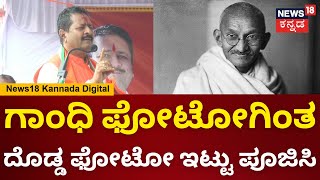 NEWS 18
ಕನ್ನಡ

News18 Kannada Digital

ಗಾಂಧಿ ಫೋಟೋಗಿಂತ

ದೊಡ್ಡ ಫೋಟೋ ಇಟ್ಟು ಪೂಜಿಸಿ